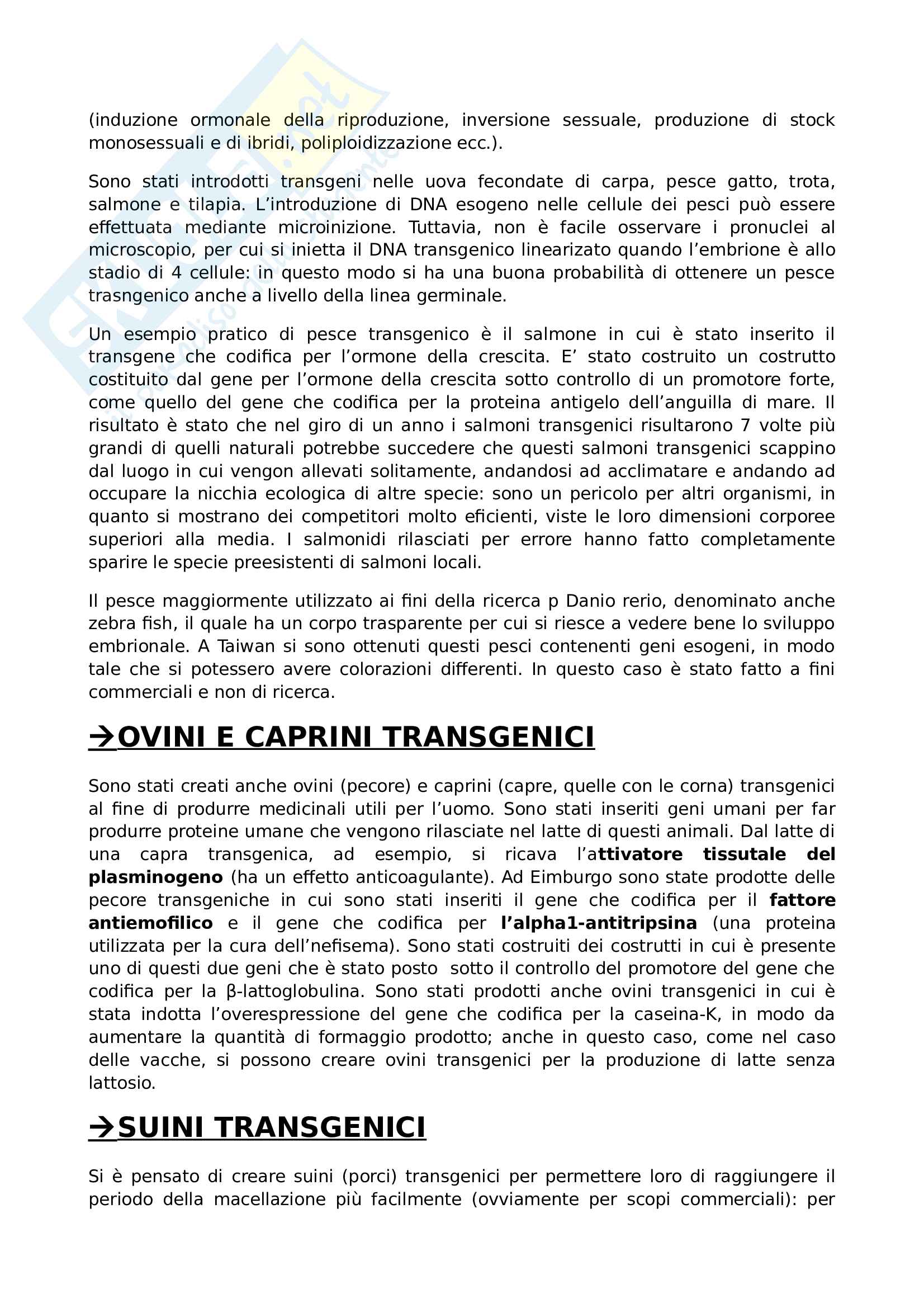 (induzione ormonale della riproduzione, inversione sessuale, produzione di stock monosessuali e di ibridi, poliploidizzazione ecc.).

Sono stati introdotti transgeni nelle uova fecondate di carpa, pesce gatto, trota, salmone e tilapia. L'introduzione di DNA esogeno nelle cellule dei pesci può essere effettuata mediante microinizione. Tuttavia, non è facile osservare i pronuclei al microscopio, per cui si inietta il DNA transgenico linearizato quando l'embrione è allo stadio di 4 cellule: in questo modo si ha una buona probabilità di ottenere un pesce trasngenico anche a livello della linea germinale.

Un esempio pratico di pesce transgenico è il salmone in cui è stato inserito il transgene che codifica per l'ormone della crescita. E' stato costruito un costrutto costituito dal gene per l'ormone della crescita sotto controllo di un promotore forte, come quello del gene che codifica per la proteina antigelo dell'anguilla di mare. Il risultato è stato che nel giro di un anno i salmoni transgenici risultarono 7 volte più grandi di quelli naturali potrebbe succedere che questi salmoni transgenici scappino dal luogo in cui vengon allevati solitamente, andandosi ad acclimatare e andando ad occupare la nicchia ecologica di altre specie: sono un pericolo per altri organismi, in quanto si mostrano dei competitori molto eficienti, viste le loro dimensioni corporee superiori alla media. I salmonidi rilasciati per errore hanno fatto completamente sparire le specie preesistenti di salmoni locali.

Il pesce maggiormente utilizzato ai fini della ricerca p Danio rerio, denominato anche zebra fish, il quale ha un corpo trasparente per cui si riesce a vedere bene lo sviluppo embrionale. A Taiwan si sono ottenuti questi pesci contenenti geni esogeni, in modo tale che si potessero avere colorazioni differenti. In questo caso è stato fatto a fini commerciali e non di ricerca.

→OVINI E CAPRINI TRANSGENICI

Sono stati creati anche ovini (pecore) e caprini (capre, quelle con le corna) transgenici al fine di produrre medicinali utili per l'uomo. Sono stati inseriti geni umani per far produrre proteine umane che vengono rilasciate nel latte di questi animali. Dal latte di una capra transgenica, ad esempio, si ricava l'attivatore tissutale del plasminogeno (ha un effetto anticoagulante). Ad Eimburgo sono state prodotte delle pecore transgeniche in cui sono stati inseriti il gene che codifica per il fattore antiemofilico e il gene che codifica per l'alpha1-antitripsina (una proteina utilizzata per la cura dell'nefisema). Sono stati costruiti dei costrutti in cui è presente uno di questi due geni che è stato posto sotto il controllo del promotore del gene che codifica per la β-lattoglobulina. Sono stati prodotti anche ovini transgenici in cui è stata indotta l'overespressione del gene che codifica per la caseina-K, in modo da aumentare la quantità di formaggio prodotto; anche in questo caso, come nel caso delle vacche, si possono creare ovini transgenici per la produzione di latte senza lattosio.

→SUINI TRANSGENICI

Si è pensato di creare suini (porci) transgenici per permettere loro di raggiungere il periodo della macellazione più facilmente (ovviamente per scopi commerciali): per